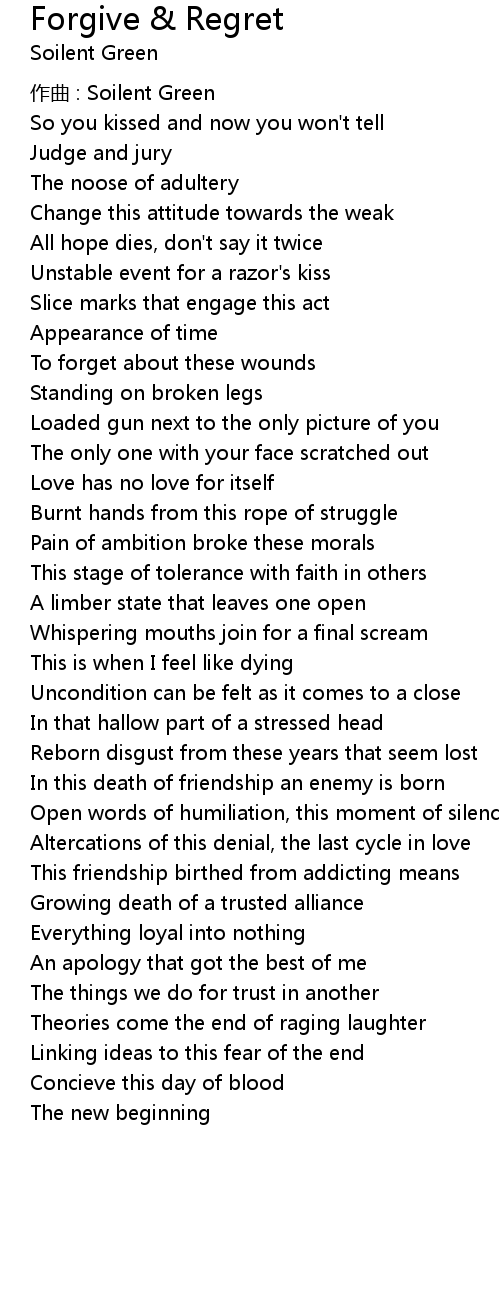 Forgive & Regret
Soilent Green

作曲 : Soilent Green
So you kissed and now you won't tell
Judge and jury
The noose of adultery
Change this attitude towards the weak
All hope dies, don't say it twice
Unstable event for a razor's kiss
Slice marks that engage this act
Appearance of time
To forget about these wounds
Standing on broken legs
Loaded gun next to the only picture of you
The only one with your face scratched out
Love has no love for itself
Burnt hands from this rope of struggle
Pain of ambition broke these morals
This stage of tolerance with faith in others
A limber state that leaves one open
Whispering mouths join for a final scream
This is when I feel like dying
Uncondition can be felt as it comes to a close
In that hallow part of a stressed head
Reborn disgust from these years that seem lost
In this death of friendship an enemy is born
Open words of humiliation, this moment of silenc
Altercations of this denial, the last cycle in love
This friendship birthed from addicting means
Growing death of a trusted alliance
Everything loyal into nothing
An apology that got the best of me
The things we do for trust in another
Theories come the end of raging laughter
Linking ideas to this fear of the end
Concieve this day of blood
The new beginning